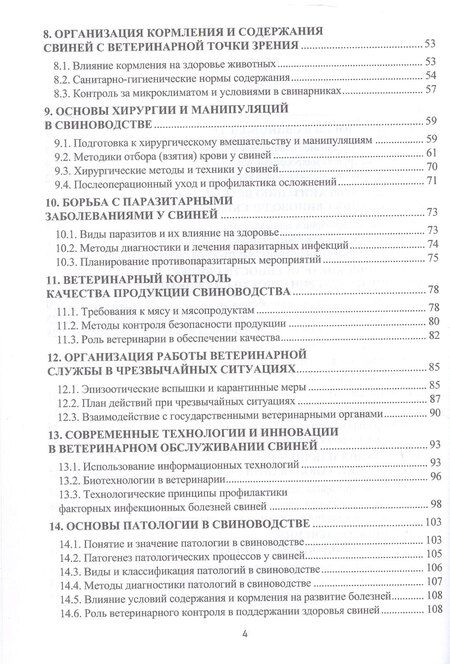 8. ОРГАНИЗАЦИЯ КОРМЛЕНИЯ И СОДЕРЖАНИЯ СВИНЕЙ С ВЕТЕРИНАРНОЙ ТОЧКИ ЗРЕНИЯ 53

8.1. Влияние кормления на здоровье животных 53
8.2. Санитарно-гигиенические нормы содержания 54
8.3. Контроль за микроклиматом и условиями в свинарниках 57

9. ОСНОВЫ ХИРУРГИИ И МАНИПУЛЯЦИЙ В СВИНОВОДСТВЕ 59

9.1. Подготовка к хирургическому вмешательству и манипуляциям 59
9.2. Методики отбора (взятия) крови у свиней 61
9.3. Хирургические методы и техники у свиней 70
9.4. Послеоперационный уход и профилактика осложнений 71

10. БОРЬБА С ПАРАЗИТАРНЫМИ ЗАБОЛЕВАНИЯМИ У СВИНЕЙ 73

10.1. Виды паразитов и их влияние на здоровье 73
10.2. Методы диагностики и лечения паразитарных инфекций 74
10.3. Планирование противопаразитарных мероприятий 75

11. ВЕТЕРИНАРНЫЙ КОНТРОЛЬ КАЧЕСТВА ПРОДУКЦИИ СВИНОВОДСТВА 78

11.1. Требования к мясу и мясопродуктам 78
11.2. Методы контроля безопасности продукции 80
11.3. Роль ветеринарии в обеспечении качества 82

12. ОРГАНИЗАЦИЯ РАБОТЫ ВЕТЕРИНАРНОЙ СЛУЖБЫ В ЧРЕЗВЫЧАЙНЫХ СИТУАЦИЯХ 85

12.1. Эпизоотические вспышки и карантинные меры 85
12.2. План действий при чрезвычайных ситуациях 87
12.3. Взаимодействие с государственными ветеринарными органами 90

13. СОВРЕМЕННЫЕ ТЕХНОЛОГИИ И ИННОВАЦИИ В ВЕТЕРИНАРНОМ ОБСЛУЖИВАНИИ СВИНЕЙ 93

13.1. Использование информационных технологий 93
13.2. Биотехнологии в ветеринарии 96
13.3. Технологические принципы профилактики факторных инфекционных болезней свиней 98

14. ОСНОВЫ ПАТОЛОГИИ В СВИНОВОДСТВЕ 103

14.1. Понятие и значение патологии в свиноводстве 103
14.2. Патогенез патологических процессов у свиней 105
14.3. Виды и классификация патологий в свиноводстве 106
14.4. Методы диагностики патологий в свиноводстве 107
14.5. Влияние условий содержания и кормления на развитие болезней 108
14.6. Роль ветеринарного контроля в поддержании здоровья свиней 108

4